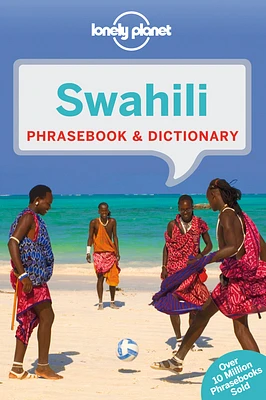 lonely planet

Swahili

PHRASEBOOK & DICTIONARY

Over 10 Million Phrasebooks Sold